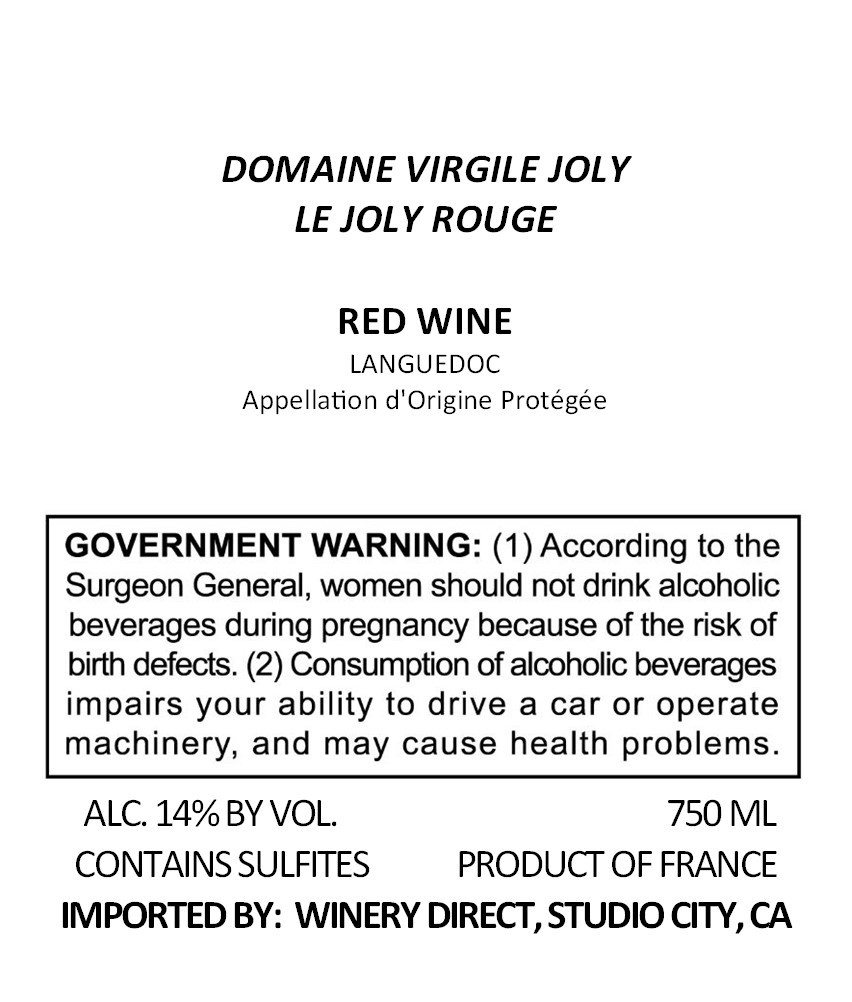 DOMAINE VIRGILE JOLY
LE JOLY ROUGE

RED WINE
LANGUEDOC
Appellation d'Origine Protégée

GOVERNMENT WARNING: (1) According to the Surgeon General, women should not drink alcoholic beverages during pregnancy because of the risk of birth defects. (2) Consumption of alcoholic beverages impairs your ability to drive a car or operate machinery, and may cause health problems.

ALC. 14% BY VOL.
750 ML
CONTAINS SULFITES
PRODUCT OF FRANCE
IMPORTED BY: WINERY DIRECT, STUDIO CITY, CA